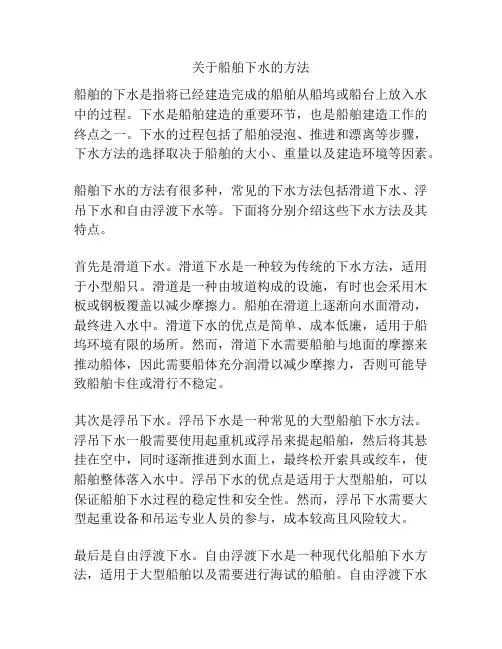 关于船舶下水的方法

船舶的下水是指将已经建造完成的船舶从船坞或船台上放入水中的过程。下水是船舶建造的重要环节，也是船舶建造工作的终点之一。下水的过程包括了船舶浸泡、推进和漂离等步骤，下水方法的选择取决于船舶的大小、重量以及建造环境等因素。

船舶下水的方法有很多种，常见的下水方法包括滑道下水、浮吊下水和自由浮渡下水等。下面将分别介绍这些下水方法及其特点。

首先是滑道下水。滑道下水是一种较为传统的下水方法，适用于小型船只。滑道是一种由坡道构成的设施，有时也会采用木板或钢板覆盖以减少摩擦力。船舶在滑道上逐渐向水面滑动，最终进入水中。滑道下水的优点是简单、成本低廉，适用于船坞环境有限的场所。然而，滑道下水需要船舶与地面的摩擦来推动船体，因此需要船体充分润滑以减少摩擦力，否则可能导致船舶卡住或滑行不稳定。

其次是浮吊下水。浮吊下水是一种常见的大型船舶下水方法。浮吊下水一般需要使用起重机或浮吊来提起船舶，然后将其悬挂在空中，同时逐渐推进到水面上，最终松开索具或绞车，使船舶整体落入水中。浮吊下水的优点是适用于大型船舶，可以保证船舶下水过程的稳定性和安全性。然而，浮吊下水需要大型起重设备和吊运专业人员的参与，成本较高且风险较大。

最后是自由浮渡下水。自由浮渡下水是一种现代化船舶下水方法，适用于大型船舶以及需要进行海试的船舶。自由浮渡下水